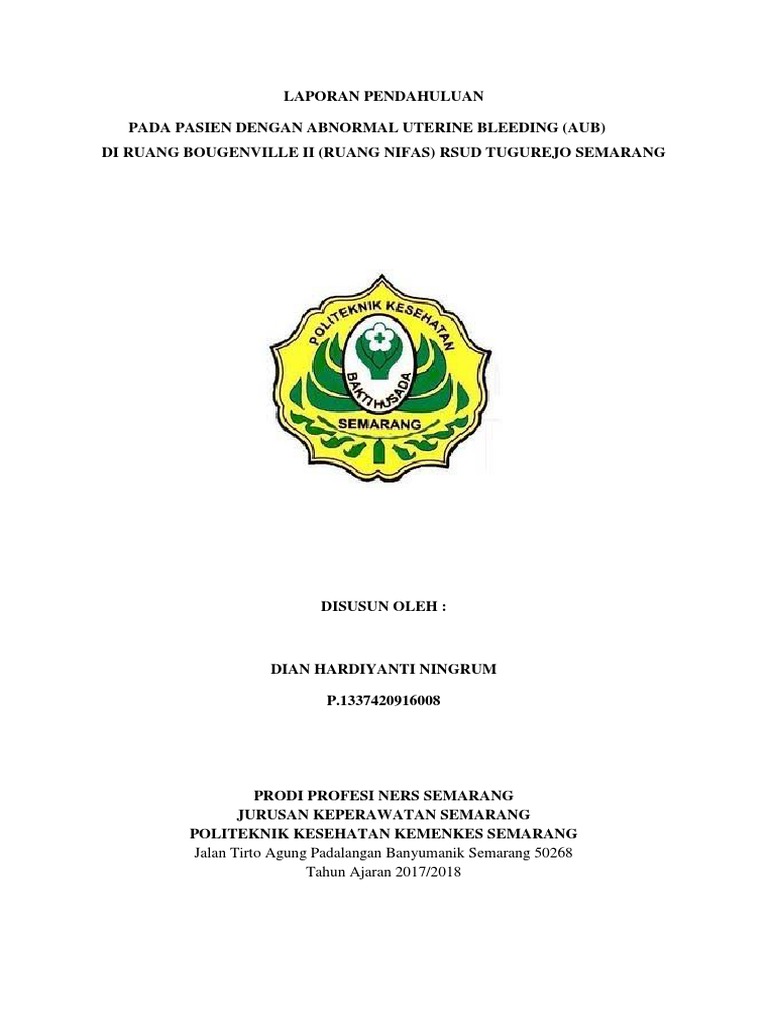 LAPORAN PENDAHULUAN

PADA PASIEN DENGAN ABNORMAL UTERINE BLEEDING (AUB)
DI RUANG BOUGENVILLE II (RUANG NIFAS) RSUD TUGUREJO SEMARANG

POLITEKNIK KESEHATAN
BAKTI HUSADA
SEMARANG

DISUSUN OLEH :

DIAN HARDIYANTI NINGRUM

P.1337420916008

PRODI PROFESI NERS SEMARANG
JURUSAN KEPERAWATAN SEMARANG
POLITEKNIK KESEHATAN KEMENKES SEMARANG
Jalan Tirto Agung Padalangan Banyumanik Semarang 50268
Tahun Ajaran 2017/2018